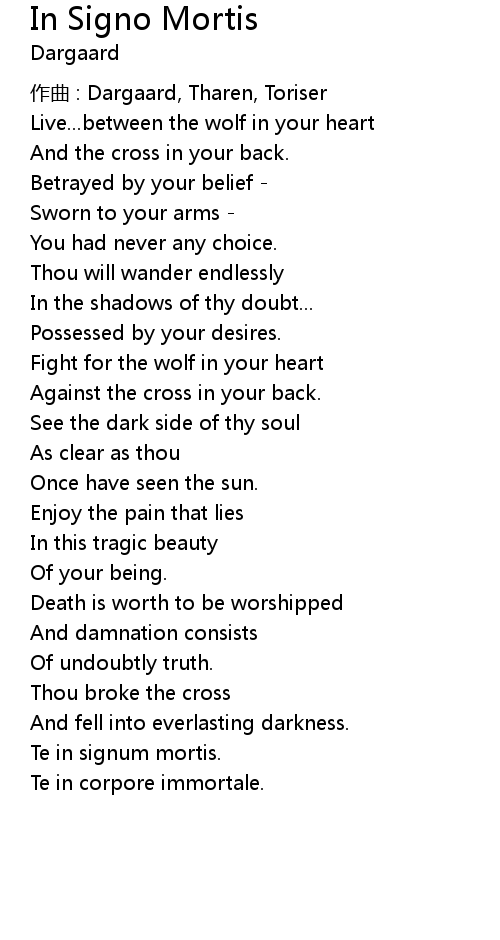 In Signo Mortis
Dargaard

作曲 : Dargaard, Tharen, Toriser
Live...between the wolf in your heart
And the cross in your back.
Betrayed by your belief -
Sworn to your arms -
You had never any choice.
Thou will wander endlessly
In the shadows of thy doubt...
Possessed by your desires.
Fight for the wolf in your heart
Against the cross in your back.
See the dark side of thy soul
As clear as thou
Once have seen the sun.
Enjoy the pain that lies
In this tragic beauty
Of your being.
Death is worth to be worshipped
And damnation consists
Of undoubtly truth.
Thou broke the cross
And fell into everlasting darkness.
Te in signum mortis.
Te in corpore immortale.